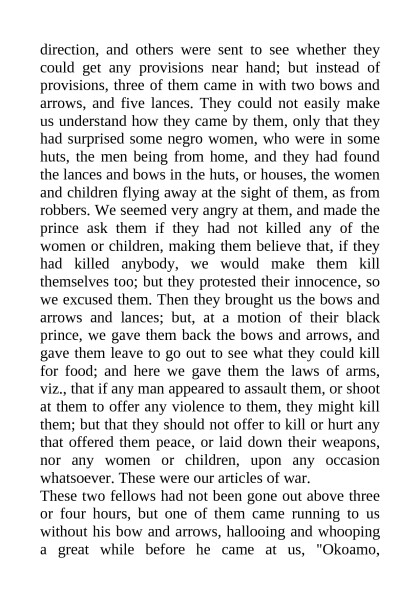 direction, and others were sent to see whether they could get any provisions near hand; but instead of provisions, three of them came in with two bows and arrows, and five lances. They could not easily make us understand how they came by them, only that they had surprised some negro women, who were in some huts, the men being from home, and they had found the lances and bows in the huts, or houses, the women and children flying away at the sight of them, as from robbers. We seemed very angry at them, and made the prince ask them if they had not killed any of the women or children, making them believe that, if they had killed anybody, we would make them kill themselves too; but they protested their innocence, so we excused them. Then they brought us the bows and arrows and lances; but, at a motion of their black prince, we gave them back the bows and arrows, and gave them leave to go out to see what they could kill for food; and here we gave them the laws of arms, viz., that if any man appeared to assault them, or shoot at them to offer any violence to them, they might kill them; but that they should not offer to kill or hurt any that offered them peace, or laid down their weapons, nor any women or children, upon any occasion whatsoever. These were our articles of war.

These two fellows had not been gone out above three or four hours, but one of them came running to us without his bow and arrows, hallooing and whooping a great while before he came at us, "Okoamo,